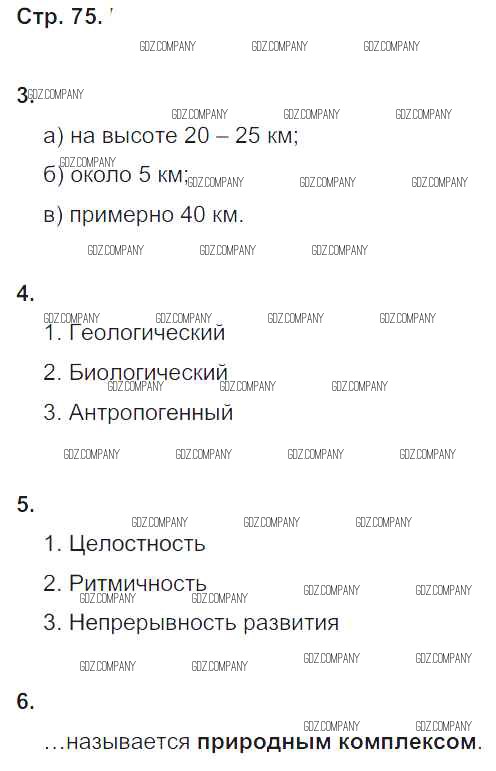 Стр. 75.

3.

а) на высоте 20 – 25 км;

б) около 5 км;

в) примерно 40 км.

4.

1. Геологический

2. Биологический

3. Антропогенный

5.

1. Целостность

2. Ритмичность

3. Непрерывность развития

6.

...называется природным комплексом.

GDZ.COMPANY